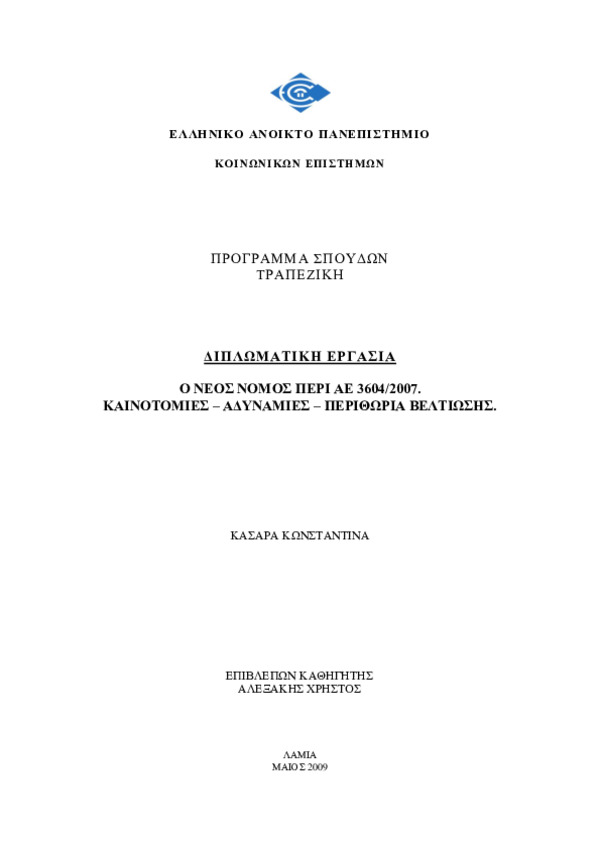 ΕΛΛΗΝΙΚΟ ΑΝΟΙΚΤΟ ΠΑΝΕΠΙΣΤΗΜΙΟ

ΚΟΙΝΩΝΙΚΩΝ ΕΠΙΣΤΗΜΩΝ

ΠΡΟΓΡΑΜΜΑ ΣΠΟΥΔΩΝ
ΤΡΑΠΕΖΙΚΗ

ΔΙΠΛΩΜΑΤΙΚΗ ΕΡΓΑΣΙΑ

Ο ΝΕΟΣ ΝΟΜΟΣ ΠΕΡΙ ΑΕ 3604/2007.
ΚΑΙΝΟΤΟΜΙΕΣ – ΑΔΥΝΑΜΙΕΣ – ΠΕΡΙΘΩΡΙΑ ΒΕΛΤΙΩΣΗΣ.

ΚΑΣΑΡΑ ΚΩΝΣΤΑΝΤΙΝΑ

ΕΠΙΒΛΕΠΩΝ ΚΑΘΗΓΗΤΗΣ
ΑΛΕΞΑΚΗΣ ΧΡΗΣΤΟΣ

ΛΑΜΙΑ
ΜΑΙΟΣ 2009